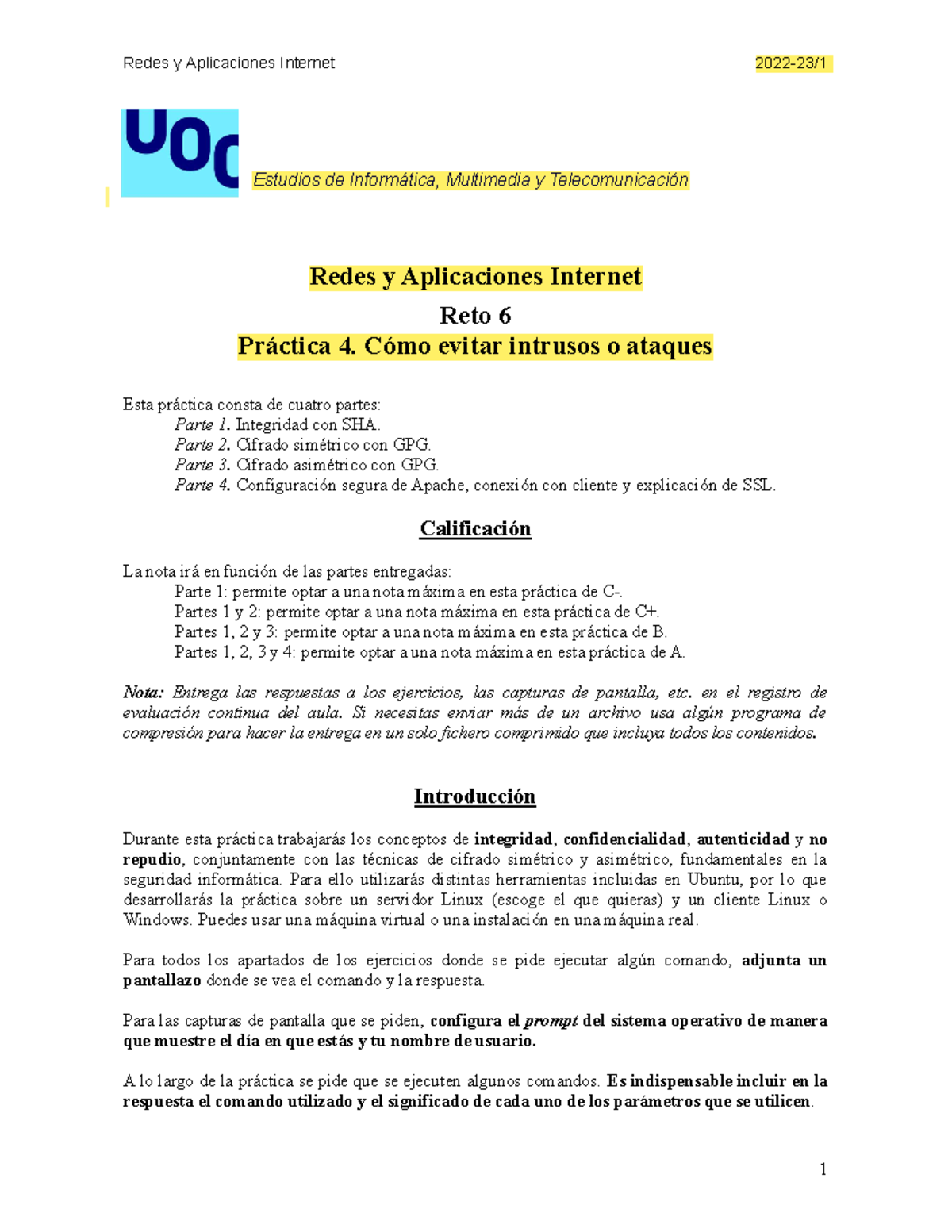 Redes y Aplicaciones Internet

2022-23/1

UOC

Estudios de Informática, Multimedia y Telecomunicación

Redes y Aplicaciones Internet

Reto 6

Práctica 4. Cómo evitar intrusos o ataques

Esta práctica consta de cuatro partes:
Parte 1. Integridad con SHA.
Parte 2. Cifrado simétrico con GPG.
Parte 3. Cifrado asimétrico con GPG.
Parte 4. Configuración segura de Apache, conexión con cliente y explicación de SSL.

Calificación

La nota irá en función de las partes entregadas:
Parte 1: permite optar a una nota máxima en esta práctica de C-.
Partes 1 y 2: permite optar a una nota máxima en esta práctica de C+.
Partes 1, 2 y 3: permite optar a una nota máxima en esta práctica de B.
Partes 1, 2, 3 y 4: permite optar a una nota máxima en esta práctica de A.

Nota: Entrega las respuestas a los ejercicios, las capturas de pantalla, etc. en el registro de evaluación continua del aula. Si necesitas enviar más de un archivo usa algún programa de compresión para hacer la entrega en un solo fichero comprimido que incluya todos los contenidos.

Introducción

Durante esta práctica trabajarás los conceptos de integridad, confidencialidad, autenticidad y no repudio, conjuntamente con las técnicas de cifrado simétrico y asimétrico, fundamentales en la seguridad informática. Para ello utilizarás distintas herramientas incluidas en Ubuntu, por lo que desarrollarás la práctica sobre un servidor Linux (escoge el que quieras) y un cliente Linux o Windows. Puedes usar una máquina virtual o una instalación en una máquina real.

Para todos los apartados de los ejercicios donde se pide ejecutar algún comando, adjunta un pantallazo donde se vea el comando y la respuesta.

Para las capturas de pantalla que se piden, configura el prompt del sistema operativo de manera que muestre el día en que estás y tu nombre de usuario.

A lo largo de la práctica se pide que se ejecuten algunos comandos. Es indispensable incluir en la respuesta el comando utilizado y el significado de cada uno de los parámetros que se utilicen.

1